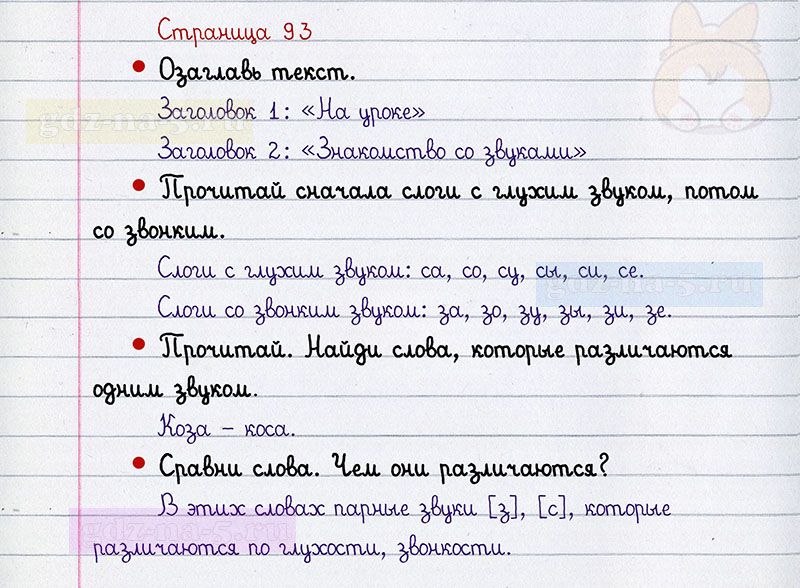 Страница 93

• Озаглавь текст.

Заголовок 1: «На уроке»

Заголовок 2: «Знакомство со звуками»

• Прочитай сначала слоги с глухим звуком, потом со звонким.

Слоги с глухим звуком: са, со, су, сы, си, се.

Слоги со звонким звуком: за, зо, зу, зы, зи, зе.

• Прочитай. Найди слова, которые различаются одним звуком.

Коза – коса.

• Сравни слова. Чем они различаются?

В этих словах парные звуки [з], [с], которые различаются по глухости, звонкости.

gdz-na-5.ru
gdz-na-5.ru
gdz-na-5.ru